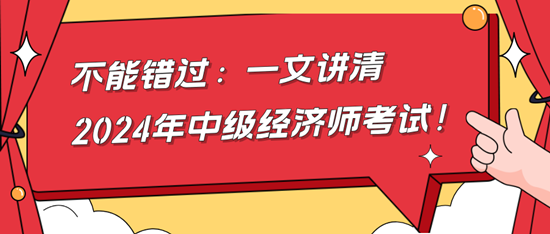 不能错过：一文讲清
2024年中级经济师考试！